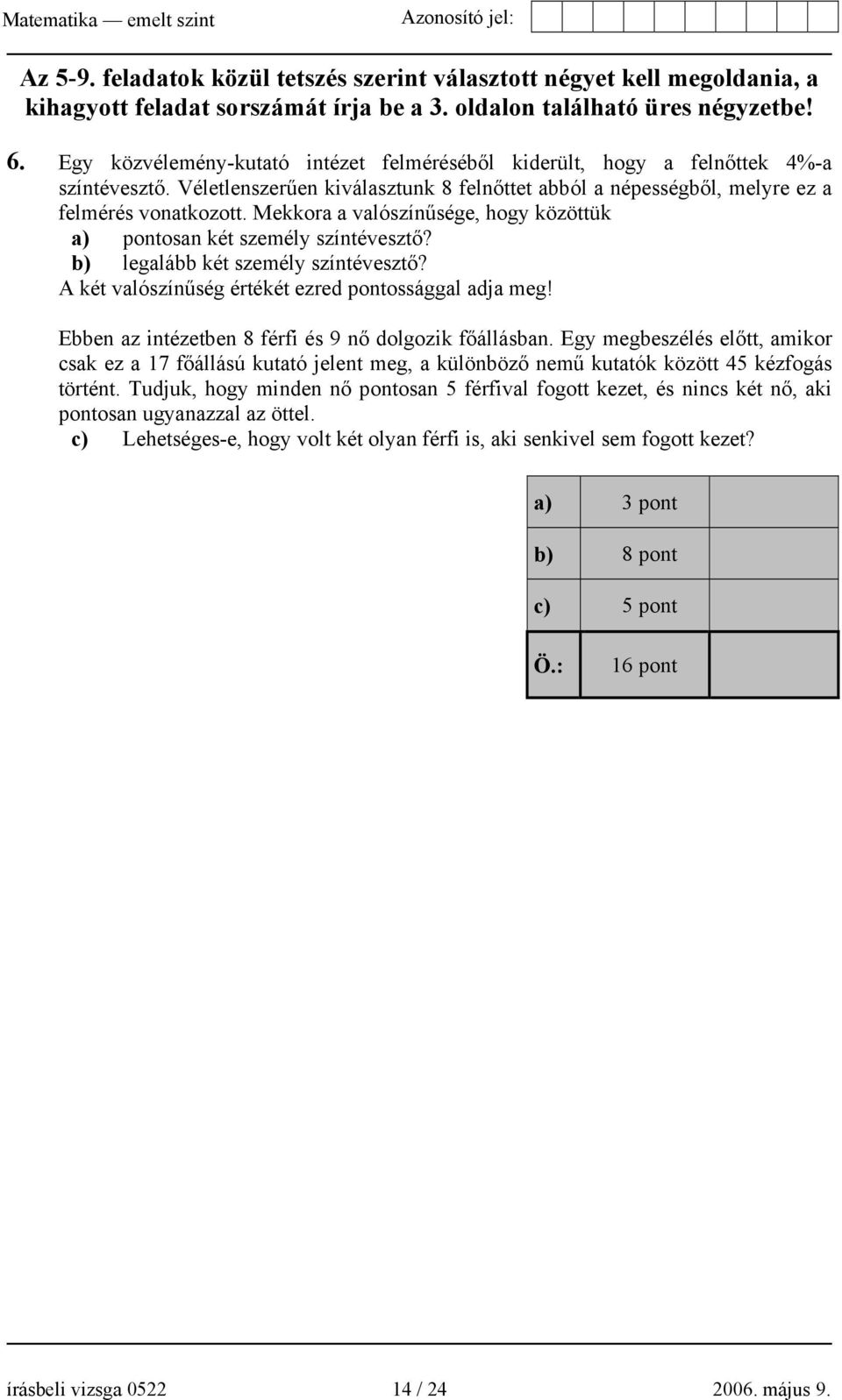 Matematika — emelt szint Azonosító jel:

Az 5-9. feladatok közül tetszés szerint választott négyet kell megoldania, a kihagyott feladat sorszámát írja be a 3. oldalon található üres négyzetbe!

6. Egy közvélemény-kutató intézet felméréséből kiderült, hogy a felnőttek 4%-a színtévesztő. Véletlenszerűen kiválasztunk 8 felnőttet abból a népességből, melyre ez a felmérés vonatkozott. Mekkora a valószínűsége, hogy közöttük
a) pontosan két személy színtévesztő?
b) legalább két személy színtévesztő?
A két valószínűség értékét ezred pontossággal adja meg!

Ebben az intézetben 8 férfi és 9 nő dolgozik főállásban. Egy megbeszélés előtt, amikor csak ez a 17 főállású kutató jelent meg, a különböző nemű kutatók között 45 kézfogás történt. Tudjuk, hogy minden nő pontosan 5 férfival fogott kezet, és nincs két nő, aki pontosan ugyanazzal az öttel.
c) Lehetséges-e, hogy volt két olyan férfi is, aki senkivel sem fogott kezet?

| a) | 3 pont | |
|---|---|---|
| b) | 8 pont | |
| c) | 5 pont | |
| Ö.: | 16 pont | |

írásbeli vizsga 0522 14 / 24 2006. május 9.